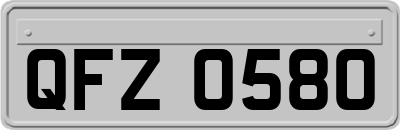 QFZ 0580